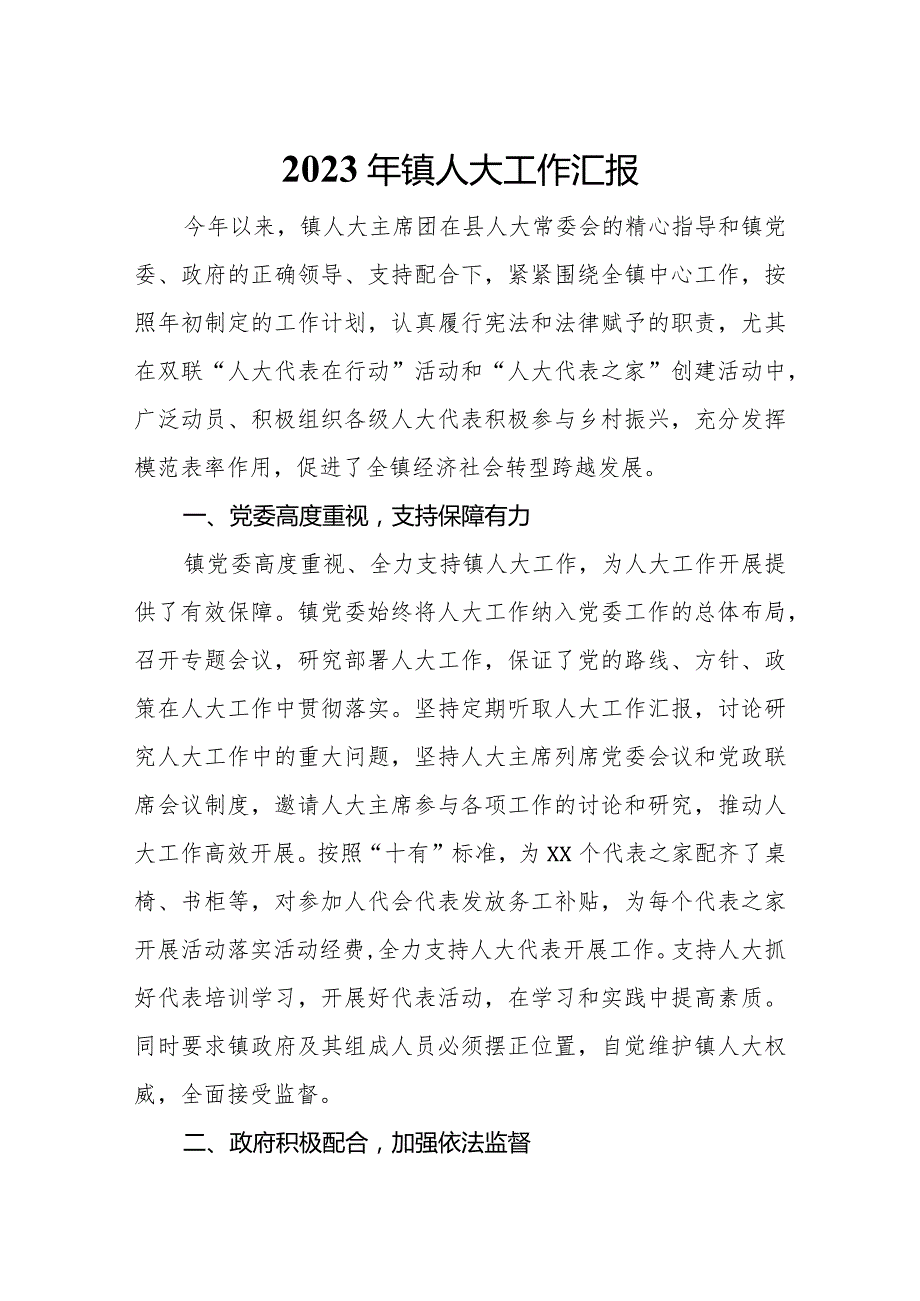 2023年镇人大工作汇报

今年以来，镇人大主席团在县人大常委会的精心指导和镇党委、政府的正确领导、支持配合下，紧紧围绕全镇中心工作，按照年初制定的工作计划，认真履行宪法和法律赋予的职责，尤其在双联“人大代表在行动”活动和“人大代表之家”创建活动中，广泛动员、积极组织各级人大代表积极参与乡村振兴，充分发挥模范表率作用，促进了全镇经济社会转型跨越发展。

一、党委高度重视，支持保障有力

镇党委高度重视、全力支持镇人大工作，为人大工作开展提供了有效保障。镇党委始终将人大工作纳入党委工作的总体布局，召开专题会议，研究部署人大工作，保证了党的路线、方针、政策在人大工作中贯彻落实。坚持定期听取人大工作汇报，讨论研究人大工作中的重大问题，坚持人大主席列席党委会议和党政联席会议制度，邀请人大主席参与各项工作的讨论和研究，推动人大工作高效开展。按照“十有”标准，为XX个代表之家配齐了桌椅、书柜等，对参加人代会代表发放务工补贴，为每个代表之家开展活动落实活动经费，全力支持人大代表开展工作。支持人大抓好代表培训学习，开展好代表活动，在学习和实践中提高素质。同时要求镇政府及其组成人员必须摆正位置，自觉维护镇人大权威，全面接受监督。

二、政府积极配合，加强依法监督